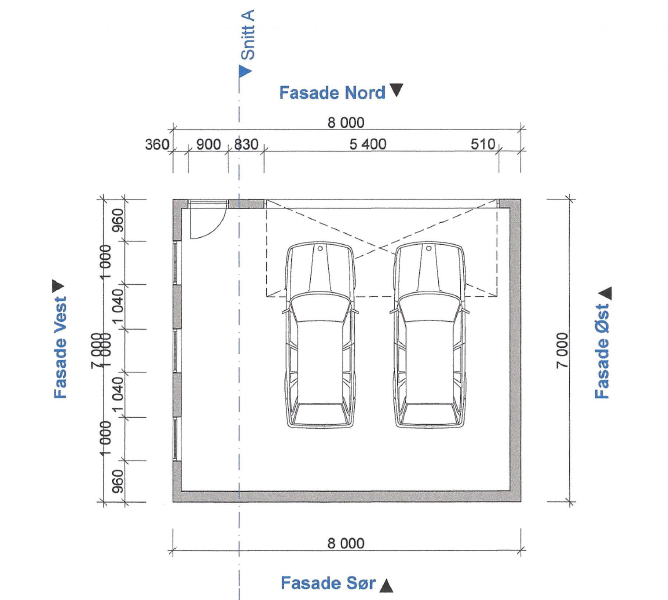 Snitt A

Fasade Nord

8 000

360 900 830 5 400 510

Fasade Vest

7 000

960

1 000

1 040

1 040

1 000

960

7 000

Fasade Øst

8 000

Fasade Sør